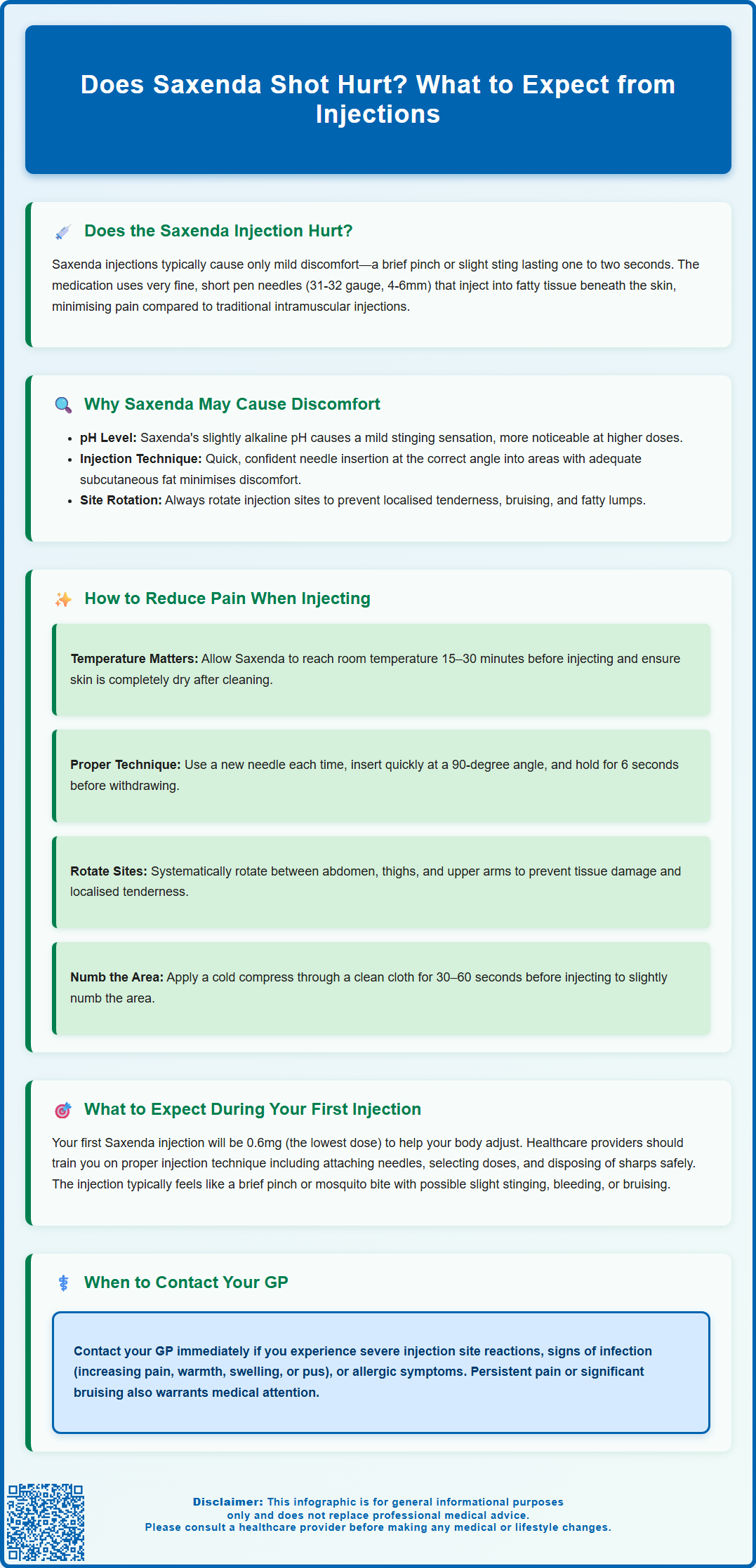 Does Saxenda Shot Hurt? What to Expect from Injections

Does the Saxenda Injection Hurt?

Saxenda injections typically cause only mild discomfort—a brief pinch or slight sting lasting one to two seconds. The medication uses very fine, short pen needles (31-32 gauge, 4-6mm) that inject into fatty tissue beneath the skin, minimising pain compared to traditional intramuscular injections.

Why Saxenda May Cause Discomfort

• pH Level: Saxenda's slightly alkaline pH causes a mild stinging sensation, more noticeable at higher doses.
• Injection Technique: Quick, confident needle insertion at the correct angle into areas with adequate subcutaneous fat minimises discomfort.
• Site Rotation: Always rotate injection sites to prevent localised tenderness, bruising, and fatty lumps.

How to Reduce Pain When Injecting

Temperature Matters: Allow Saxenda to reach room temperature 15–30 minutes before injecting and ensure skin is completely dry after cleaning.

Proper Technique: Use a new needle each time, insert quickly at a 90-degree angle, and hold for 6 seconds before withdrawing.

Rotate Sites: Systematically rotate between abdomen, thighs, and upper arms to prevent tissue damage and localised tenderness.

Numb the Area: Apply a cold compress through a clean cloth for 30–60 seconds before injecting to slightly numb the area.

What to Expect During Your First Injection

Your first Saxenda injection will be 0.6mg (the lowest dose) to help your body adjust. Healthcare providers should train you on proper injection technique including attaching needles, selecting doses, and disposing of sharps safely. The injection typically feels like a brief pinch or mosquito bite with possible slight stinging, bleeding, or bruising.

When to Contact Your GP

Contact your GP immediately if you experience severe injection site reactions, signs of infection (increasing pain, warmth, swelling, or pus), or allergic symptoms. Persistent pain or significant bruising also warrants medical attention.

Disclaimer: This infographic is for general informational purposes only and does not replace professional medical advice.
Please consult a healthcare provider before making any medical or lifestyle changes.